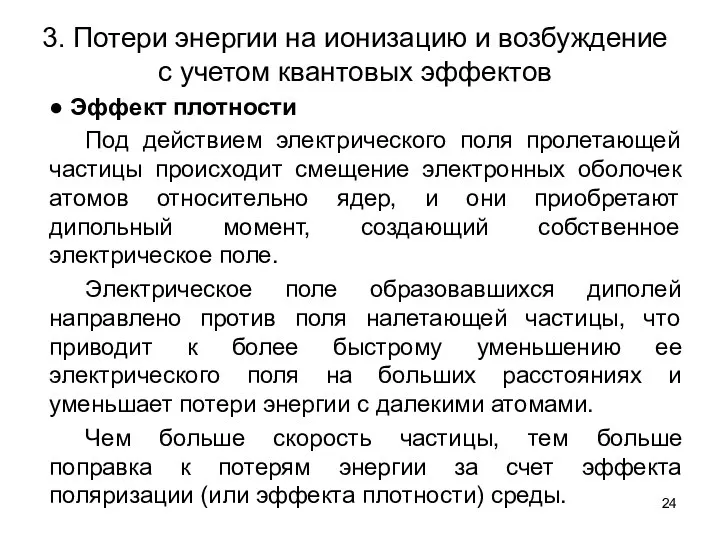 3. Потери энергии на ионизацию и возбуждение с учетом квантовых эффектов

● Эффект плотности

Под действием электрического поля пролетающей частицы происходит смещение электронных оболочек атомов относительно ядер, и они приобретают дипольный момент, создающий собственное электрическое поле.

Электрическое поле образовавшихся диполей направлено против поля налетающей частицы, что приводит к более быстрому уменьшению ее электрического поля на больших расстояниях и уменьшает потери энергии с далекими атомами.

Чем больше скорость частицы, тем больше поправка к потерям энергии за счет эффекта поляризации (или эффекта плотности) среды.

24